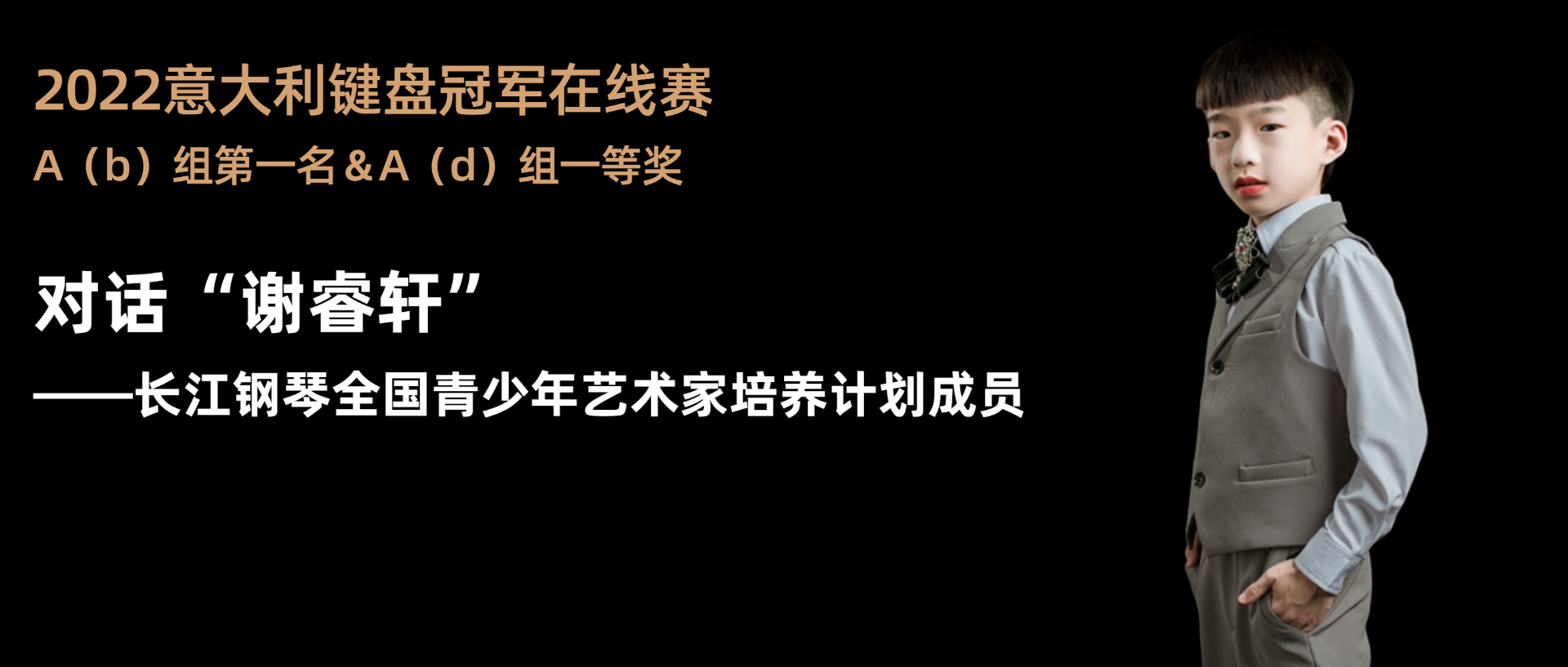 2022意大利键盘冠军在线赛
A（b）组第一名＆A（d）组一等奖

对话“谢睿轩”
——长江钢琴全国青少年艺术家培养计划成员